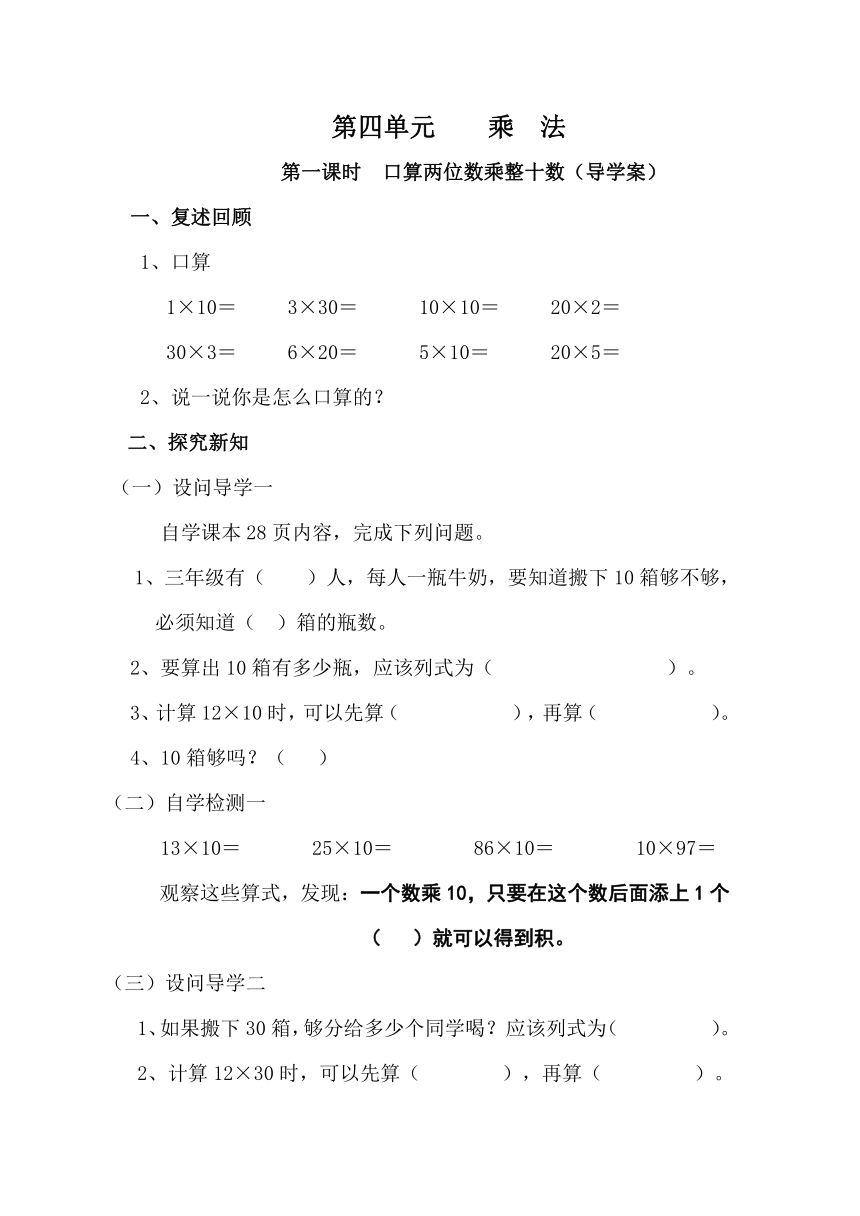 第四单元　　乘　法

第一课时　口算两位数乘整十数（导学案）

一、复述回顾

1、口算

1×10＝　　3×30＝　　10×10＝　　20×2＝

30×3＝　　6×20＝　　5×10＝　　20×5＝

2、说一说你是怎么口算的？

二、探究新知

（一）设问导学一

自学课本 28 页内容，完成下列问题。

1、三年级有（　　）人，每人一瓶牛奶，要知道搬下 10 箱够不够，必须知道（　）箱的瓶数。

2、要算出 10 箱有多少瓶，应该列式为（　　　　　　　）。

3、计算 12×10 时，可以先算（　　　　　），再算（　　　　　）。

4、10 箱够吗？（　　）

（二）自学检测一

13×10＝　　25×10＝　　86×10＝　　10×97＝

观察这些算式，发现：一个数乘 10，只要在这个数后面添上 1 个（　）就可以得到积。

（三）设问导学二

1、如果搬下 30 箱，够分给多少个同学喝？应该列式为（　　　　）。

2、计算 12×30 时，可以先算（　　　　），再算（　　　　）。